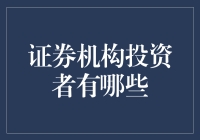 证券机构投资者有哪些